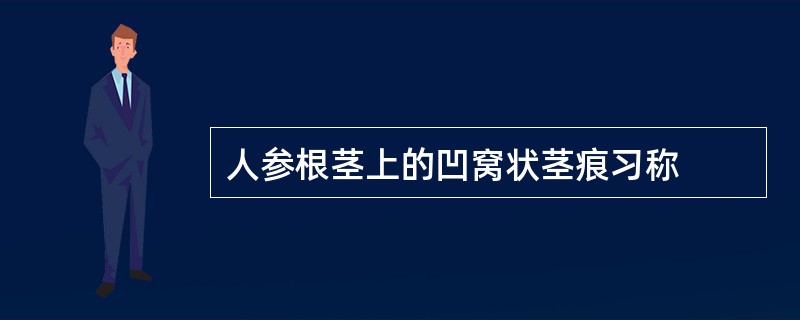 人参根茎上的凹窝状茎痕习称